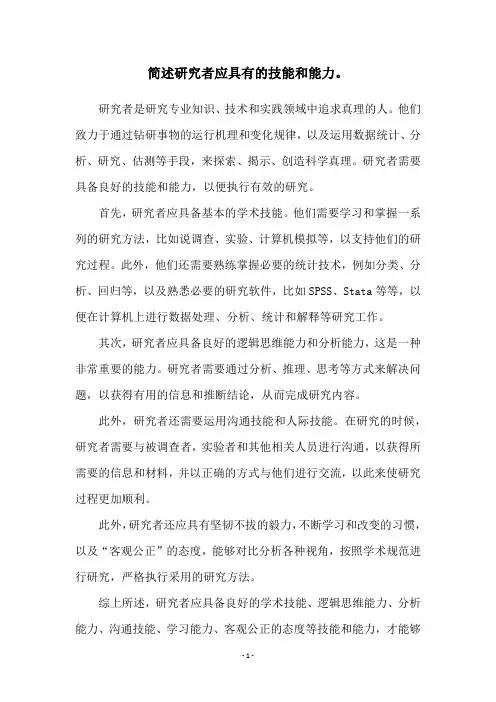 简述研究者应具有的技能和能力。

研究者是研究专业知识、技术和实践领域中追求真理的人。他们致力于通过钻研事物的运行机理和变化规律，以及运用数据统计、分析、研究、估测等手段，来探索、揭示、创造科学真理。研究者需要具备良好的技能和能力，以便执行有效的研究。

首先，研究者应具备基本的学术技能。他们需要学习和掌握一系列的研究方法，比如说调查、实验、计算机模拟等，以支持他们的研究过程。此外，他们还需要熟练掌握必要的统计技术，例如分类、分析、回归等，以及熟悉必要的研究软件，比如SPSS、Stata等等，以便在计算机上进行数据处理、分析、统计和解释等研究工作。

其次，研究者应具备良好的逻辑思维能力和分析能力，这是一种非常重要的能力。研究者需要通过分析、推理、思考等方式来解决问题，以获得有用的信息和推断结论，从而完成研究内容。

此外，研究者还需要运用沟通技能和人际技能。在研究的时候，研究者需要与被调查者，实验者和其他相关人员进行沟通，以获得所需要的信息和材料，并以正确的方式与他们进行交流，以此来使研究过程更加顺利。

此外，研究者还应具有坚韧不拔的毅力，不断学习和改变的习惯，以及“客观公正”的态度，能够对比分析各种视角，按照学术规范进行研究，严格执行采用的研究方法。

综上所述，研究者应具备良好的学术技能、逻辑思维能力、分析能力、沟通技能、学习能力、客观公正的态度等技能和能力，才能够

- 1 -